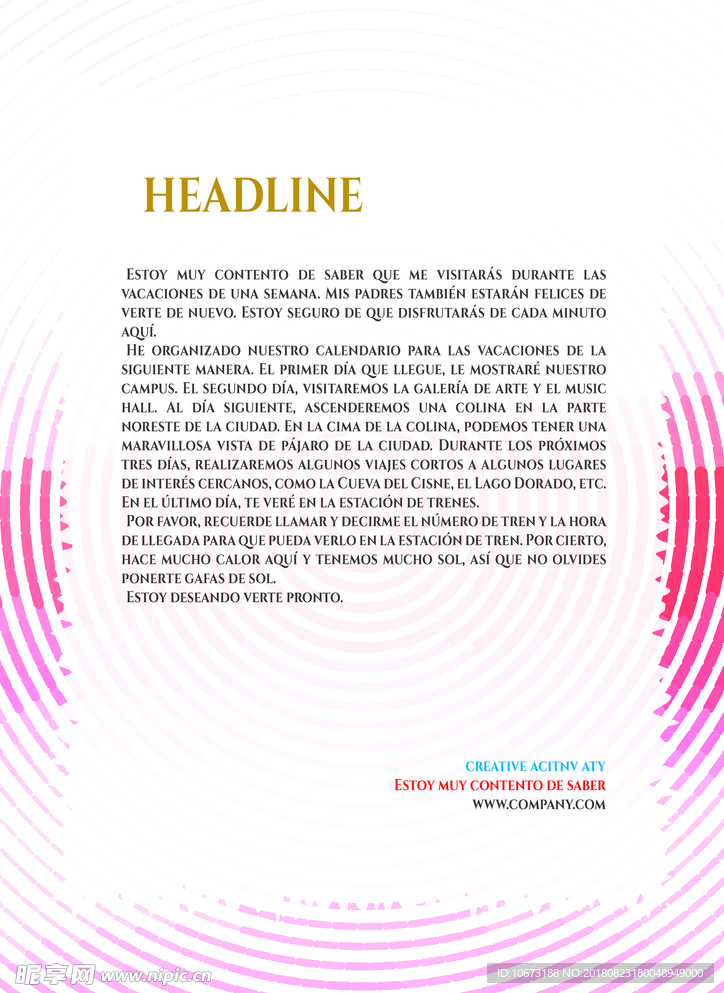 HEADLINE

Estoy muy contento de saber que me visitarás durante las vacaciones de una semana. Mis padres también estarán felices de verte de nuevo. Estoy seguro de que disfrutarás de cada minuto aquí.

He organizado nuestro calendario para las vacaciones de la siguiente manera. El primer día que llegue, le mostraré nuestro campus. El segundo día, visitaremos la galería de arte y el music hall. Al día siguiente, ascenderemos una colina en la parte noreste de la ciudad. En la cima de la colina, podemos tener una maravillosa vista de pájaro de la ciudad. Durante los próximos tres días, realizaremos algunos viajes cortos a algunos lugares de interés cercanos, como la Cueva del Cisne, el Lago Dorado, etc. En el último día, te veré en la estación de trenes.

Por favor, recuerde llamar y decirme el número de tren y la hora de llegada para que pueda verlo en la estación de tren. Por cierto, hace mucho calor aquí y tenemos mucho sol, así que no olvides ponerte gafas de sol.

Estoy deseando verte pronto.

CREATIVE ACITNV ATY
Estoy muy contento de saber
WWW.COMPANY.COM

昵享网 www.nipic.cn
ID:10673188 NO:20180823180048949000